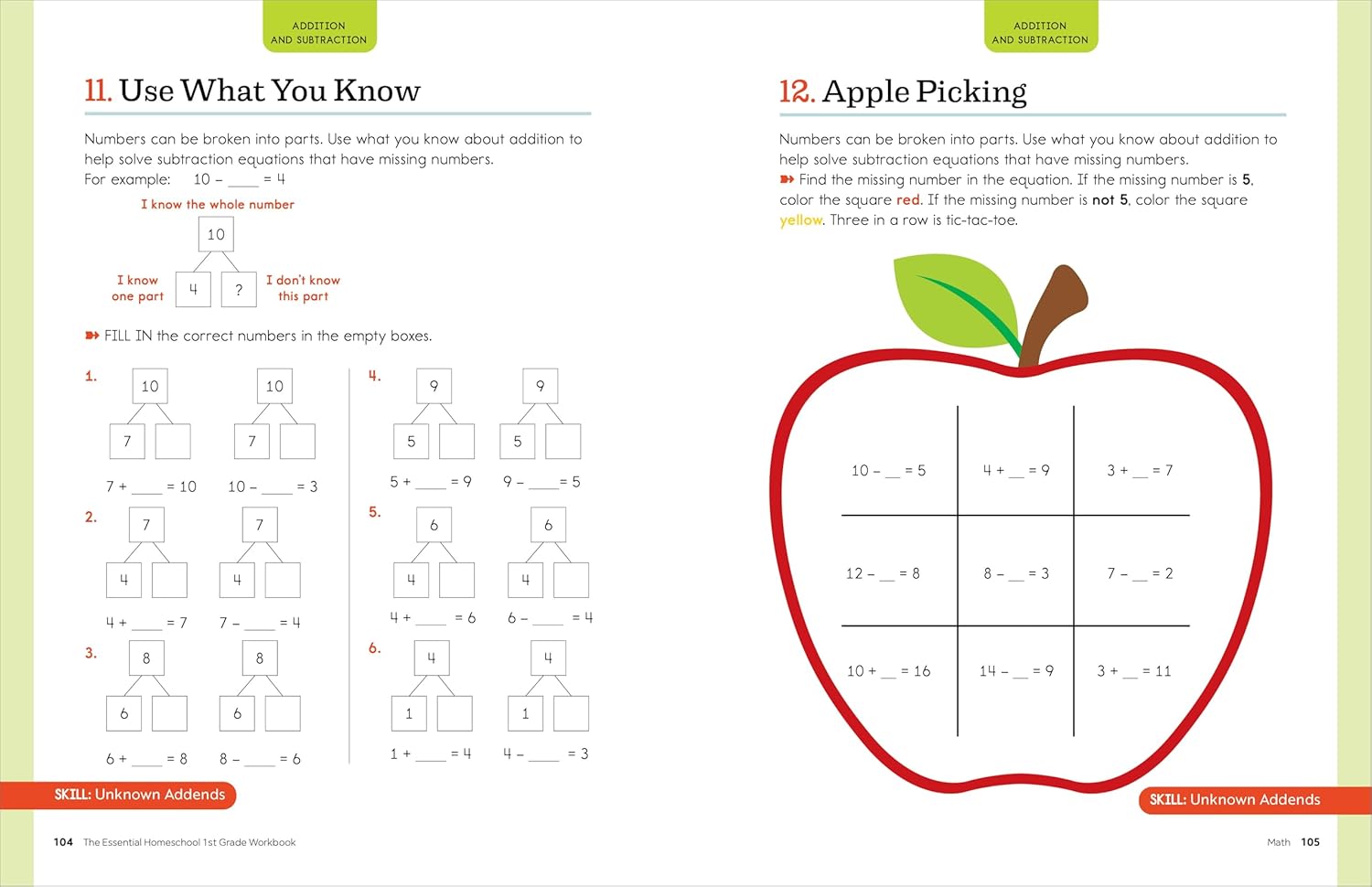 ADDITION AND SUBTRACTION

11. Use What You Know

Numbers can be broken into parts. Use what you know about addition to help solve subtraction equations that have missing numbers.
For example: 10 – ____ = 4

I know the whole number

10

I know one part 4 ? I don't know this part

FILL IN the correct numbers in the empty boxes.

1.
10
7
7 + ____ = 10

10
7
10 – ____ = 3

2.
7
4
4 + ____ = 7

7
4
7 – ____ = 4

3.
8
6
6 + ____ = 8

8
6
8 – ____ = 6

4.
9
5
5 + ____ = 9

9
5
9 – ____ = 5

5.
6
4
4 + ____ = 6

6
4
6 – ____ = 4

6.
4
1
1 + ____ = 4

4
1
4 – ____ = 3

SKILL: Unknown Addends

104 The Essential Homeschool 1st Grade Workbook

ADDITION AND SUBTRACTION

12. Apple Picking

Numbers can be broken into parts. Use what you know about addition to help solve subtraction equations that have missing numbers.
Find the missing number in the equation. If the missing number is 5, color the square red. If the missing number is not 5, color the square yellow. Three in a row is tic-tac-toe.

| 10 – __ = 5 | 4 + __ = 9 | 3 + __ = 7 |
|---|---|---|
| 12 – __ = 8 | 8 – __ = 3 | 7 – __ = 2 |
| 10 + __ = 16 | 14 – __ = 9 | 3 + __ = 11 |

SKILL: Unknown Addends

Math 105